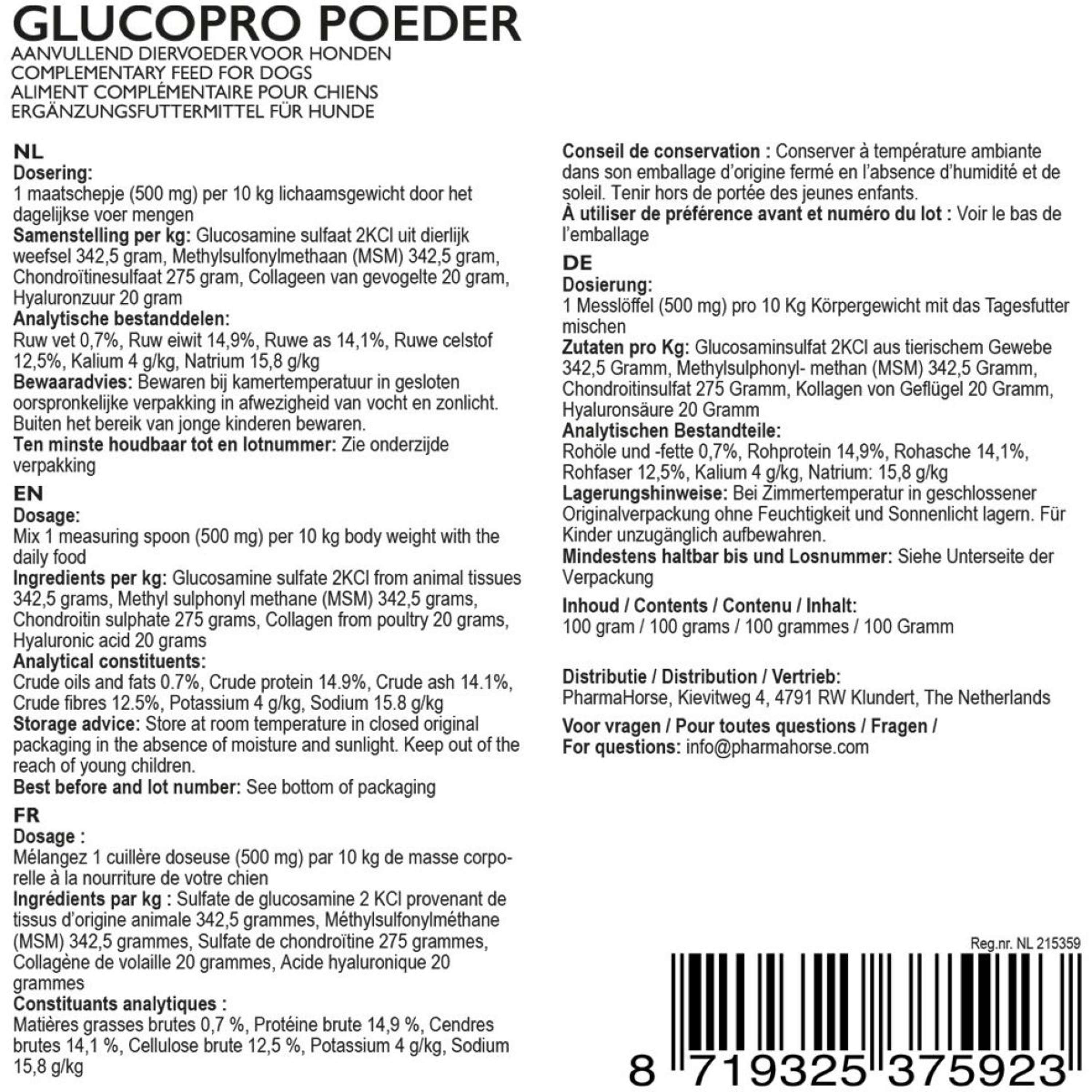 GLUCOPRO POEDER
AANVULLEND DIERVOEDER VOOR HONDEN
COMPLEMENTARY FEED FOR DOGS
ALIMENT COMPLÉMENTAIRE POUR CHIENS
ERGÄNZUNGSFUTTERMITTEL FÜR HUNDE

NL
Dosering:
1 maatschepje (500 mg) per 10 kg lichaamsgewicht door het dagelijkse voer mengen
Samenstelling per kg: Glucosamine sulfaat 2KCl uit dierlijk weefsel 342,5 gram, Methylsulfonylmethaan (MSM) 342,5 gram, Chondroïtinesulfaat 275 gram, Collageen van gevogelte 20 gram, Hyaluronzuur 20 gram
Analytische bestanddelen:
Ruw vet 0,7%, Ruw eiwit 14,9%, Ruwe as 14,1%, Ruwe celstof 12,5%, Kalium 4 g/kg, Natrium 15,8 g/kg
Bewaaradvies: Bewaren bij kamertemperatuur in gesloten oorspronkelijke verpakking in afwezigheid van vocht en zonlicht. Buiten het bereik van jonge kinderen bewaren.
Ten minste houdbaar tot en lotnummer: Zie onderzijde verpakking
EN
Dosage:
Mix 1 measuring spoon (500 mg) per 10 kg body weight with the daily food
Ingredients per kg: Glucosamine sulfate 2KCl from animal tissues 342,5 grams, Methyl sulphonyl methane (MSM) 342,5 grams, Chondroitin sulphate 275 grams, Collagen from poultry 20 grams, Hyaluronic acid 20 grams
Analytical constituents:
Crude oils and fats 0.7%, Crude protein 14.9%, Crude ash 14.1%, Crude fibres 12.5%, Potassium 4 g/kg, Sodium 15.8 g/kg
Storage advice: Store at room temperature in closed original packaging in the absence of moisture and sunlight. Keep out of the reach of young children.
Best before and lot number: See bottom of packaging
FR
Dosage :
Mélangez 1 cuillère doseuse (500 mg) par 10 kg de masse corporelle à la nourriture de votre chien
Ingrédients par kg : Sulfate de glucosamine 2 KCl provenant de tissus d'origine animale 342,5 grammes, Méthylsulfonylméthane (MSM) 342,5 grammes, Sulfate de chondroïtine 275 grammes, Collagène de volaille 20 grammes, Acide hyaluronique 20 grammes
Constituants analytiques :
Matières grasses brutes 0,7 %, Protéine brute 14,9 %, Cendres brutes 14,1 %, Cellulose brute 12,5 %, Potassium 4 g/kg, Sodium 15,8 g/kg

Conseil de conservation : Conserver à température ambiante dans son emballage d'origine fermé en l'absence d'humidité et de soleil. Tenir hors de portée des jeunes enfants.
À utiliser de préférence avant et numéro du lot : Voir le bas de l'emballage
DE
Dosierung:
1 Messlöffel (500 mg) pro 10 Kg Körpergewicht mit das Tagesfutter mischen
Zutaten pro Kg: Glucosaminsulfat 2KCl aus tierischem Gewebe 342,5 Gramm, Methylsulphonyl- methan (MSM) 342,5 Gramm, Chondroitinsulfat 275 Gramm, Kollagen von Geflügel 20 Gramm, Hyaluronsäure 20 Gramm
Analytischen Bestandteile:
Rohöle und -fette 0,7%, Rohprotein 14,9%, Rohasche 14,1%, Rohfaser 12,5%, Kalium 4 g/kg, Natrium: 15,8 g/kg
Lagerungshinweise: Bei Zimmertemperatur in geschlossener Originalverpackung ohne Feuchtigkeit und Sonnenlicht lagern. Für Kinder unzugänglich aufbewahren.
Mindestens haltbar bis und Losnummer: Siehe Unterseite der Verpackung
Inhoud / Contents / Contenu / Inhalt:
100 gram / 100 grams / 100 grammes / 100 Gramm

Distributie / Distribution / Vertrieb:
PharmaHorse, Kievitweg 4, 4791 RW Klundert, The Netherlands
Voor vragen / Pour toutes questions / Fragen /
For questions: info@pharmahorse.com

Reg.nr. NL 215359
8 719325 375923